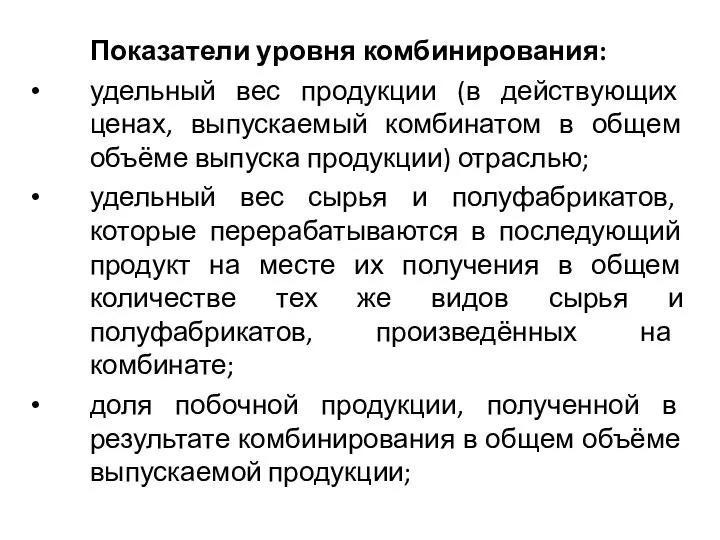 Показатели уровня комбинирования:

• удельный вес продукции (в действующих ценах, выпускаемый комбинатом в общем объёме выпуска продукции) отраслью;

• удельный вес сырья и полуфабрикатов, которые перерабатываются в последующий продукт на месте их получения в общем количестве тех же видов сырья и полуфабрикатов, произведённых на комбинате;

• доля побочной продукции, полученной в результате комбинирования в общем объёме выпускаемой продукции;